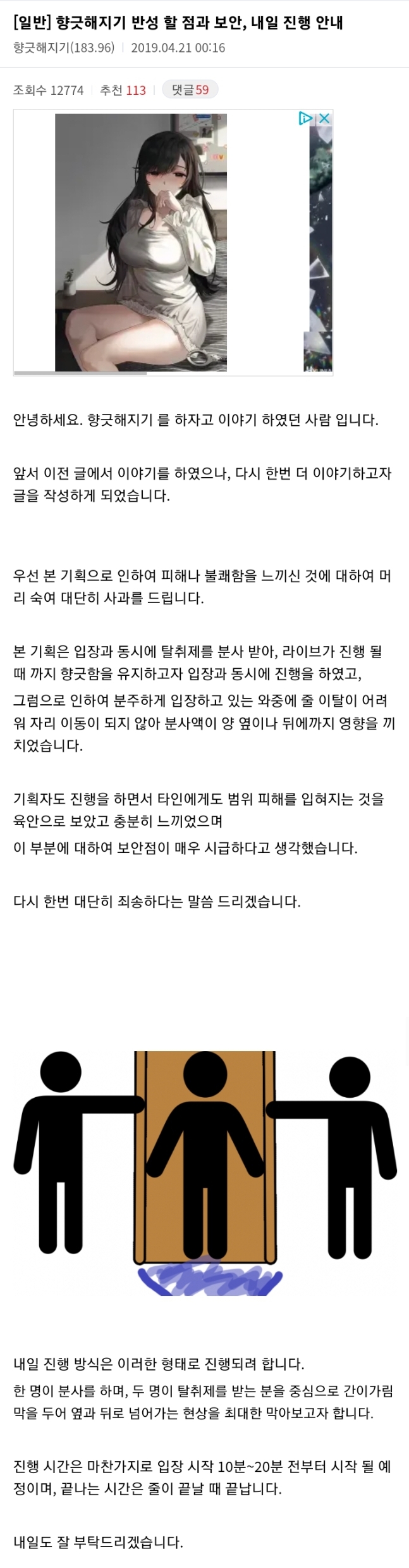 [일반] 향긋해지기 반성 할 점과 보안, 내일 진행 안내

향긋해지기(183.96) | 2019.04.21 00:16

조회수 12774 | 추천 113 | 댓글 59

안녕하세요. 향긋해지기 를 하자고 이야기 하였던 사람 입니다.

앞서 이전 글에서 이야기를 하였으나, 다시 한번 더 이야기하고자 글을 작성하게 되었습니다.

우선 본 기획으로 인하여 피해나 불쾌함을 느끼신 것에 대하여 머리 숙여 대단히 사과를 드립니다.

본 기획은 입장과 동시에 탈취제를 분사 받아, 라이브가 진행 될 때 까지 향긋함을 유지하고자 입장과 동시에 진행을 하였고,
그럼으로 인하여 분주하게 입장하고 있는 와중에 줄 이탈이 어려워 자리 이동이 되지 않아 분사액이 양 옆이나 뒤에까지 영향을 끼치었습니다.

기획자도 진행을 하면서 타인에게도 범위 피해를 입혀지는 것을 육안으로 보았고 충분히 느끼었으며
이 부분에 대하여 보안점이 매우 시급하다고 생각했습니다.

다시 한번 대단히 죄송하다는 말씀 드리겠습니다.

내일 진행 방식은 이러한 형태로 진행되려 합니다.
한 명이 분사를 하며, 두 명이 탈취제를 받는 분을 중심으로 간이가림막을 두어 옆과 뒤로 넘어가는 현상을 최대한 막아보고자 합니다.

진행 시간은 마찬가지로 입장 시작 10분~20분 전부터 시작 될 예정이며, 끝나는 시간은 줄이 끝날 때 끝납니다.

내일도 잘 부탁드리겠습니다.